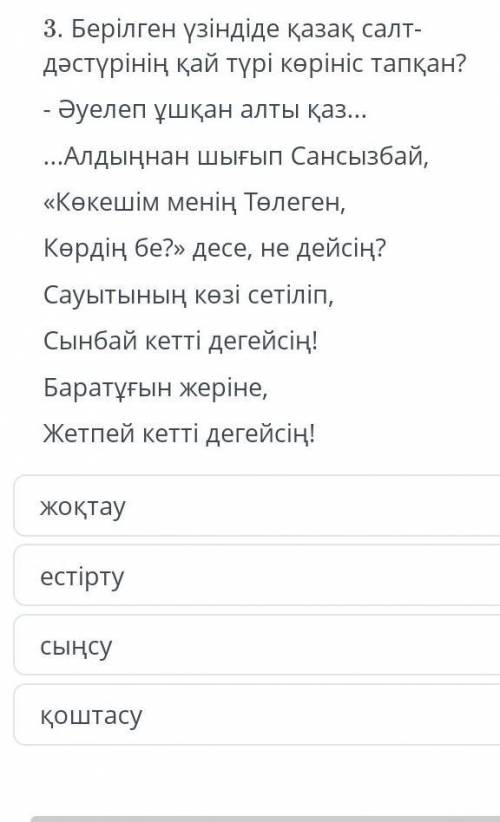 3. Берілген үзіндіде қазақ салт-дәстүрінің қай түрі көрініс тапқан?

- Әуелеп ұшқан алты қаз...

...Алдыңнан шығып Сансызбай,

«Көкешім менің Төлеген,

Көрдің бе?» десе, не дейсің?

Сауытының көзі сетіліп,

Сынбай кетті дегейсің!

Баратұғын жеріне,

Жетпей кетті дегейсің!

жоқтау

естірту

сыңсу

қоштасу